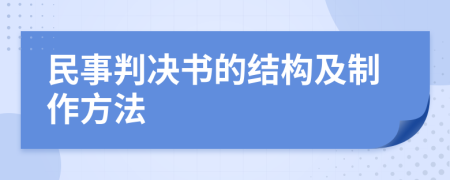 民事判决书的结构及制作方法